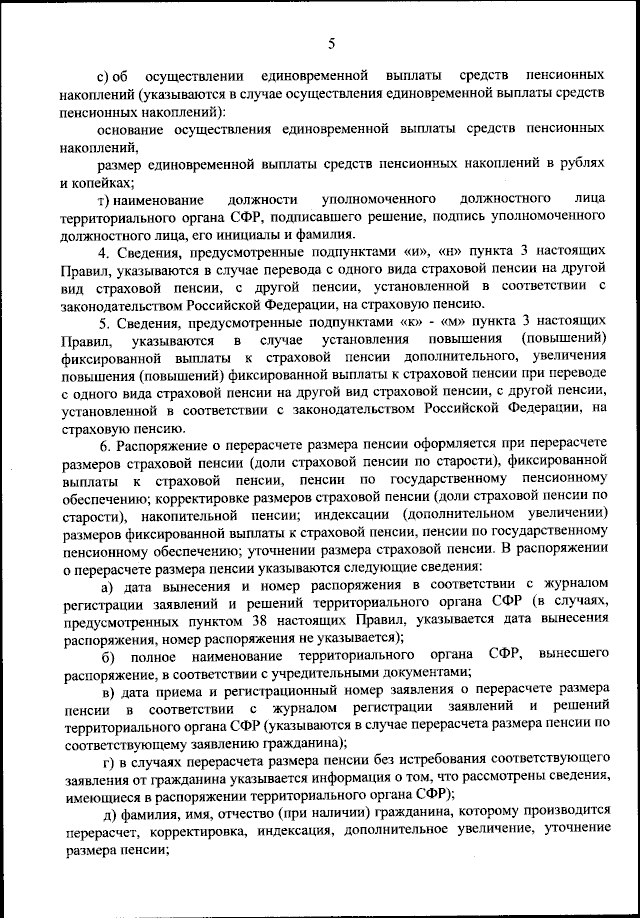 5

с) об осуществлении единовременной выплаты средств пенсионных накоплений (указываются в случае осуществления единовременной выплаты средств пенсионных накоплений):

основание осуществления единовременной выплаты средств пенсионных накоплений,

размер единовременной выплаты средств пенсионных накоплений в рублях и копейках;

т) наименование должности уполномоченного должностного лица территориального органа СФР, подписавшего решение, подпись уполномоченного должностного лица, его инициалы и фамилия.

4. Сведения, предусмотренные подпунктами «и», «н» пункта 3 настоящих Правил, указываются в случае перевода с одного вида страховой пенсии на другой вид страховой пенсии, с другой пенсии, установленной в соответствии с законодательством Российской Федерации, на страховую пенсию.

5. Сведения, предусмотренные подпунктами «к» - «м» пункта 3 настоящих Правил, указываются в случае установления повышения (повышений) фиксированной выплаты к страховой пенсии дополнительного, увеличения повышения (повышений) фиксированной выплаты к страховой пенсии при переводе с одного вида страховой пенсии на другой вид страховой пенсии, с другой пенсии, установленной в соответствии с законодательством Российской Федерации, на страховую пенсию.

6. Распоряжение о перерасчете размера пенсии оформляется при перерасчете размеров страховой пенсии (доли страховой пенсии по старости), фиксированной выплаты к страховой пенсии, пенсии по государственному пенсионному обеспечению; корректировке размеров страховой пенсии (доли страховой пенсии по старости), накопительной пенсии; индексации (дополнительном увеличении) размеров фиксированной выплаты к страховой пенсии, пенсии по государственному пенсионному обеспечению; уточнении размера страховой пенсии. В распоряжении о перерасчете размера пенсии указываются следующие сведения:

а) дата вынесения и номер распоряжения в соответствии с журналом регистрации заявлений и решений территориального органа СФР (в случаях, предусмотренных пунктом 38 настоящих Правил, указывается дата вынесения распоряжения, номер распоряжения не указывается);

б) полное наименование территориального органа СФР, вынесшего распоряжение, в соответствии с учредительными документами;

в) дата приема и регистрационный номер заявления о перерасчете размера пенсии в соответствии с журналом регистрации заявлений и решений территориального органа СФР (указываются в случае перерасчета размера пенсии по соответствующему заявлению гражданина);

г) в случаях перерасчета размера пенсии без истребования соответствующего заявления от гражданина указывается информация о том, что рассмотрены сведения, имеющиеся в распоряжении территориального органа СФР);

д) фамилия, имя, отчество (при наличии) гражданина, которому производится перерасчет, корректировка, индексация, дополнительное увеличение, уточнение размера пенсии;